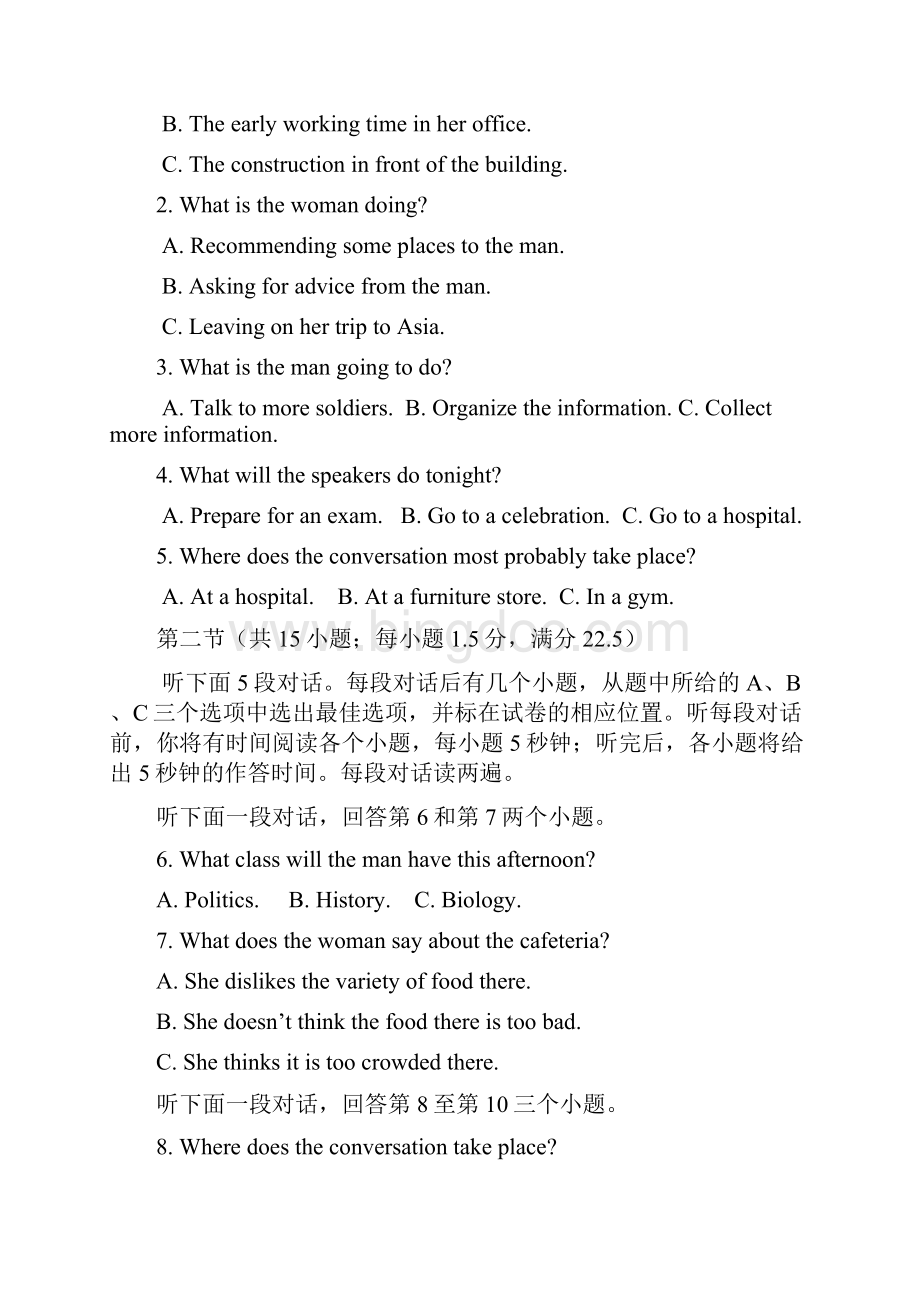 B. The early working time in her office.

C. The construction in front of the building.

2. What is the woman doing?

A. Recommending some places to the man.

B. Asking for advice from the man.

C. Leaving on her trip to Asia.

3. What is the man going to do?

A. Talk to more soldiers. B. Organize the information. C. Collect more information.

4. What will the speakers do tonight?

A. Prepare for an exam. B. Go to a celebration. C. Go to a hospital.

5. Where does the conversation most probably take place?

A. At a hospital. B. At a furniture store. C. In a gym.

第二节（共 15 小题；每小题 1.5 分，满分 22.5）

www.bingdoc.com

听下面 5 段对话。每段对话后有几个小题，从题中所给的 A、B、C 三个选项中选出最佳选项，并标在试卷的相应位置。听每段对话前，你将有时间阅读各个小题，每小题 5 秒钟；听完后，各小题将给出 5 秒钟的作答时间。每段对话读两遍。

听下面一段对话，回答第 6 和第 7 两个小题。

6. What class will the man have this afternoon?

A. Politics. B. History. C. Biology.

7. What does the woman say about the cafeteria?

A. She dislikes the variety of food there.

B. She doesn’t think the food there is too bad.

C. She thinks it is too crowded there.

听下面一段对话，回答第 8 至第 10 三个小题。

8. Where does the conversation take place?